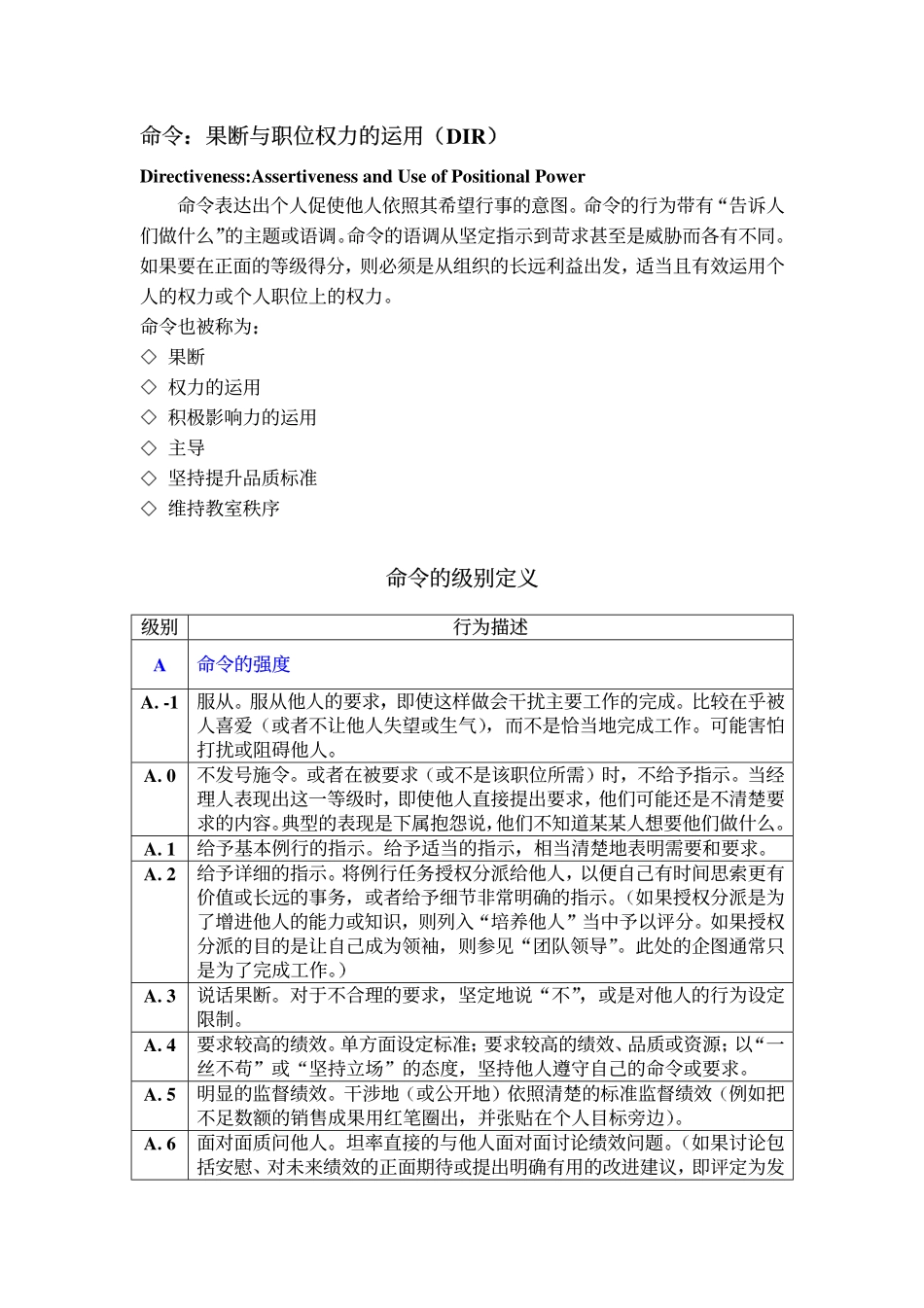 命令：果断与职位权力的运用（DIR）

Directiveness:Assertiveness and Use of Positional Power

命令表达出个人促使他人依照其希望行事的意图。命令的行为带有“告诉人们做什么”的主题或语调。命令的语调从坚定指示到苛求甚至是威胁而各有不同。如果要在正面的等级得分，则必须是从组织的长远利益出发，适当且有效运用个人的权力或个人职位上的权力。

命令也被称为：

◇ 果断

◇ 权力的运用

◇ 积极影响力的运用

◇ 主导

◇ 坚持提升品质标准

◇ 维持教室秩序

命令的级别定义

| 级别 | 行为描述 |
|---|---|
| A | 命令的强度 |
| A. -1 | 服从。服从他人的要求，即使这样做会干扰主要工作的完成。比较在乎被人喜爱（或者不让他人失望或生气），而不是恰当地完成工作。可能害怕打扰或阻碍他人。 |
| A. 0 | 不发号施令。或者在被要求（或不是该职位所需）时，不给予指示。当经理人表现出这一等级时，即使他人直接提出要求，他们可能还是不清楚要求的内容。典型的表现是下属抱怨说，他们不知道某某人想要他们做什么。 |
| A. 1 | 给予基本例行的指示。给予适当的指示，相当清楚地表明需要和要求。 |
| A. 2 | 给予详细的指示。将例行任务授权分派给他人，以便自己有时间思索更有价值或长远的事务，或者给予细节非常明确的指示。（如果授权分派是为了增进他人的能力或知识，则列入“培养他人”当中予以评分。如果授权分派的目的是让自己成为领袖，则参见“团队领导”。此处的企图通常只是为了完成工作。） |
| A. 3 | 说话果断。对于不合理的要求，坚定地说“不”，或是对他人的行为设定限制。 |
| A. 4 | 要求较高的绩效。单方面设定标准；要求较高的绩效、品质或资源；以“一丝不苟”或“坚持立场”的态度，坚持他人遵守自己的命令或要求。 |
| A. 5 | 明显的监督绩效。干涉地（或公开地）依照清楚的标准监督绩效（例如把不足数额的销售成果用红笔圈出，并张贴在个人目标旁边）。 |
| A. 6 | 面对面质问他人。坦率直接的与他人面对面讨论绩效问题。（如果讨论包括安慰、对未来绩效的正面期待或提出明确有用的改进建议，即评定为发 |